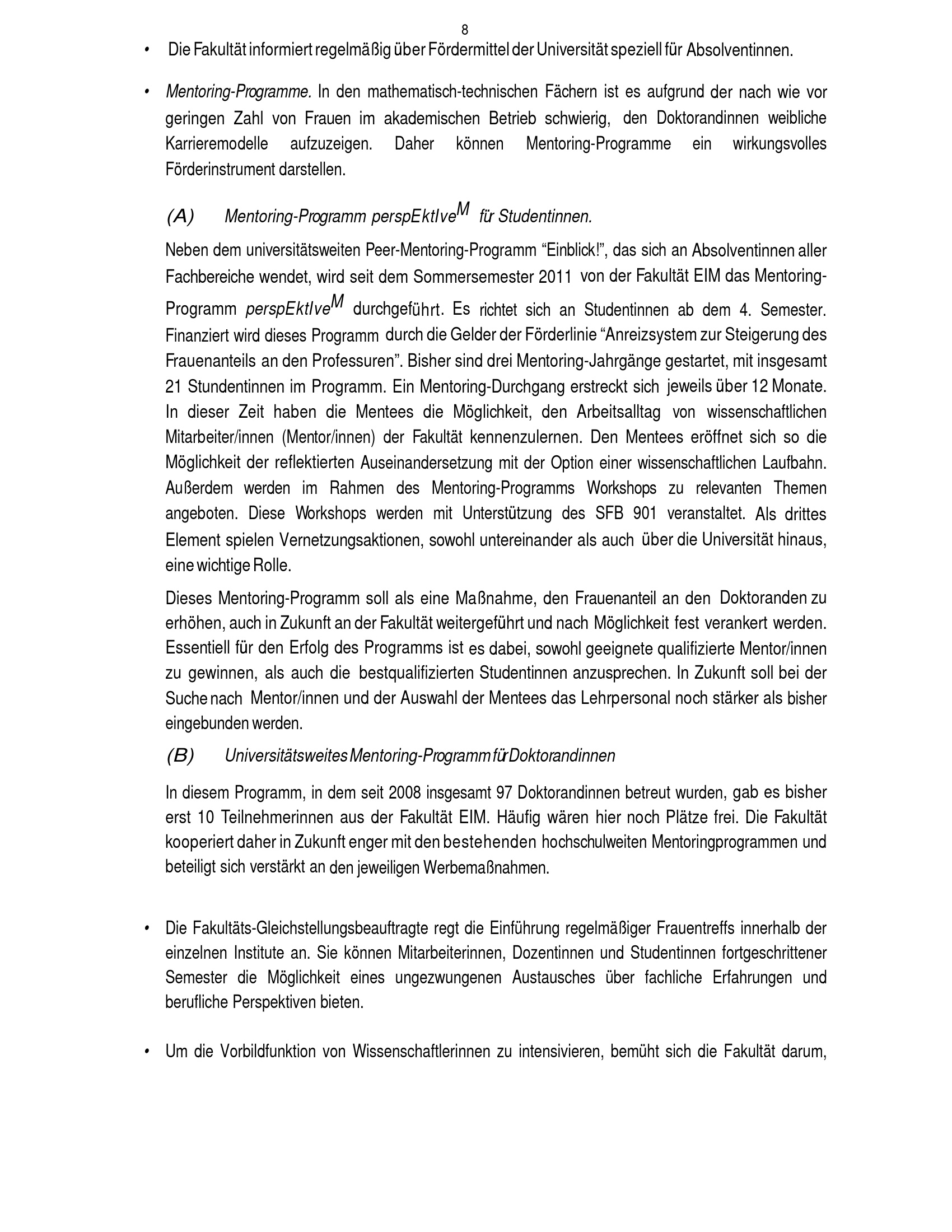 8

• Die Fakultät informiert regelmäßig über Fördermittel der Universität speziell für Absolventinnen.

• Mentoring-Programme. In den mathematisch-technischen Fächern ist es aufgrund der nach wie vor geringen Zahl von Frauen im akademischen Betrieb schwierig, den Doktorandinnen weibliche Karrieremodelle aufzuzeigen. Daher können Mentoring-Programme ein wirkungsvolles Förderinstrument darstellen.

(A) Mentoring-Programm perspEktIve$^{M}$ für Studentinnen.

Neben dem universitätsweiten Peer-Mentoring-Programm "Einblick!", das sich an Absolventinnen aller Fachbereiche wendet, wird seit dem Sommersemester 2011 von der Fakultät EIM das Mentoring-Programm perspEktIve$^{M}$ durchgeführt. Es richtet sich an Studentinnen ab dem 4. Semester. Finanziert wird dieses Programm durch die Gelder der Förderlinie "Anreizsystem zur Steigerung des Frauenanteils an den Professuren". Bisher sind drei Mentoring-Jahrgänge gestartet, mit insgesamt 21 Stundentinnen im Programm. Ein Mentoring-Durchgang erstreckt sich jeweils über 12 Monate. In dieser Zeit haben die Mentees die Möglichkeit, den Arbeitsalltag von wissenschaftlichen Mitarbeiter/innen (Mentor/innen) der Fakultät kennenzulernen. Den Mentees eröffnet sich so die Möglichkeit der reflektierten Auseinandersetzung mit der Option einer wissenschaftlichen Laufbahn. Außerdem werden im Rahmen des Mentoring-Programms Workshops zu relevanten Themen angeboten. Diese Workshops werden mit Unterstützung des SFB 901 veranstaltet. Als drittes Element spielen Vernetzungsaktionen, sowohl untereinander als auch über die Universität hinaus, eine wichtige Rolle.

Dieses Mentoring-Programm soll als eine Maßnahme, den Frauenanteil an den Doktoranden zu erhöhen, auch in Zukunft an der Fakultät weitergeführt und nach Möglichkeit fest verankert werden. Essentiell für den Erfolg des Programms ist es dabei, sowohl geeignete qualifizierte Mentor/innen zu gewinnen, als auch die bestqualifizierten Studentinnen anzusprechen. In Zukunft soll bei der Suche nach Mentor/innen und der Auswahl der Mentees das Lehrpersonal noch stärker als bisher eingebunden werden.

(B) Universitätsweites Mentoring-Programm für Doktorandinnen

In diesem Programm, in dem seit 2008 insgesamt 97 Doktorandinnen betreut wurden, gab es bisher erst 10 Teilnehmerinnen aus der Fakultät EIM. Häufig wären hier noch Plätze frei. Die Fakultät kooperiert daher in Zukunft enger mit den bestehenden hochschulweiten Mentoringprogrammen und beteiligt sich verstärkt an den jeweiligen Werbemaßnahmen.

• Die Fakultäts-Gleichstellungsbeauftragte regt die Einführung regelmäßiger Frauentreffs innerhalb der einzelnen Institute an. Sie können Mitarbeiterinnen, Dozentinnen und Studentinnen fortgeschrittener Semester die Möglichkeit eines ungezwungenen Austausches über fachliche Erfahrungen und berufliche Perspektiven bieten.

• Um die Vorbildfunktion von Wissenschaftlerinnen zu intensivieren, bemüht sich die Fakultät darum,